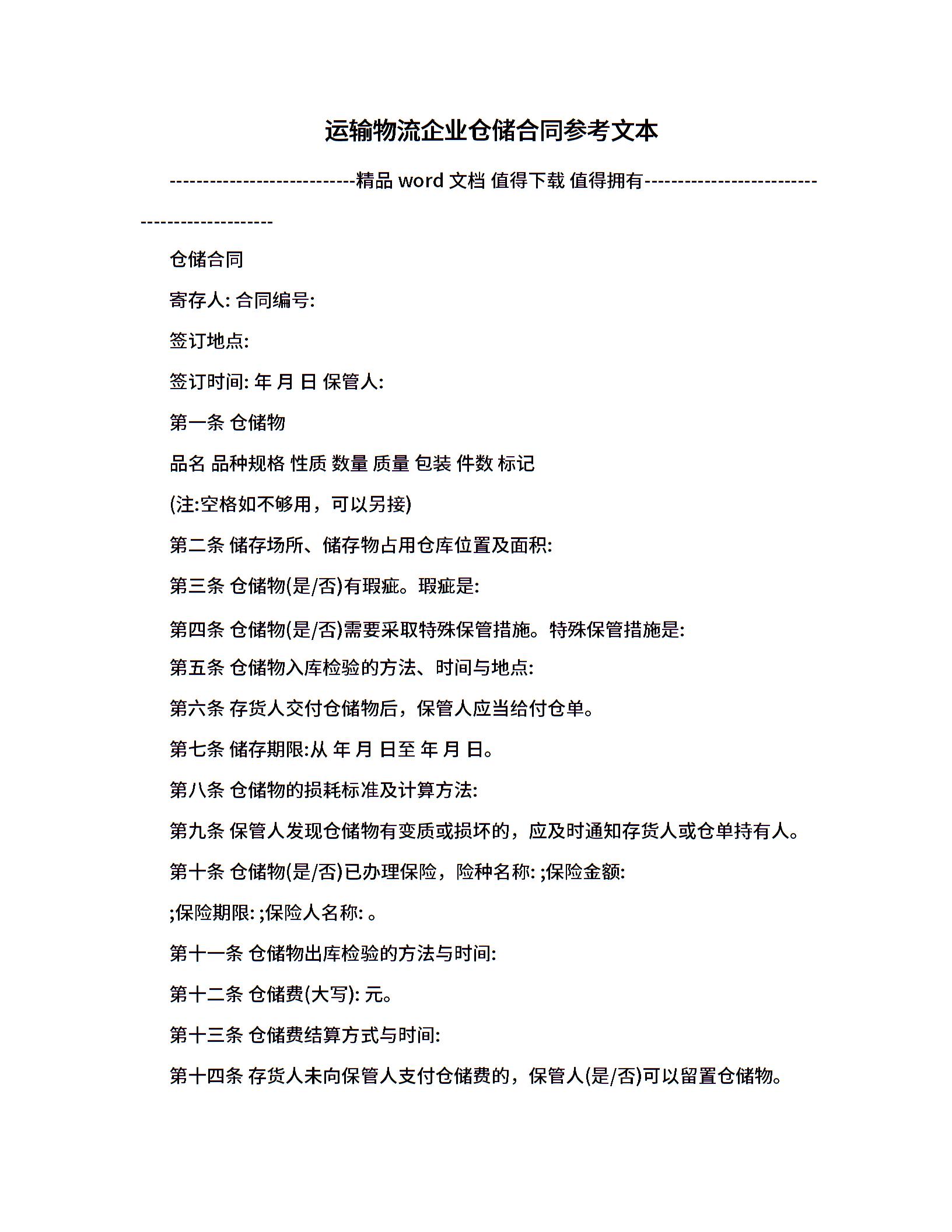 运输物流企业仓储合同参考文本

----------------------------精品 word 文档 值得下载 值得拥有----------------------------------------------

仓储合同

寄存人: 合同编号:

签订地点:

签订时间: 年 月 日 保管人:

第一条 仓储物

品名 品种规格 性质 数量 质量 包装 件数 标记

(注:空格如不够用，可以另接)

第二条 储存场所、储存物占用仓库位置及面积:

第三条 仓储物(是/否)有瑕疵。瑕疵是:

第四条 仓储物(是/否)需要采取特殊保管措施。特殊保管措施是:

第五条 仓储物入库检验的方法、时间与地点:

第六条 存货人交付仓储物后，保管人应当给付仓单。

第七条 储存期限:从 年 月 日至 年 月 日。

第八条 仓储物的损耗标准及计算方法:

第九条 保管人发现仓储物有变质或损坏的，应及时通知存货人或仓单持有人。

第十条 仓储物(是/否)已办理保险，险种名称: ;保险金额:

;保险期限: ;保险人名称: 。

第十一条 仓储物出库检验的方法与时间:

第十二条 仓储费(大写): 元。

第十三条 仓储费结算方式与时间:

第十四条 存货人未向保管人支付仓储费的，保管人(是/否)可以留置仓储物。